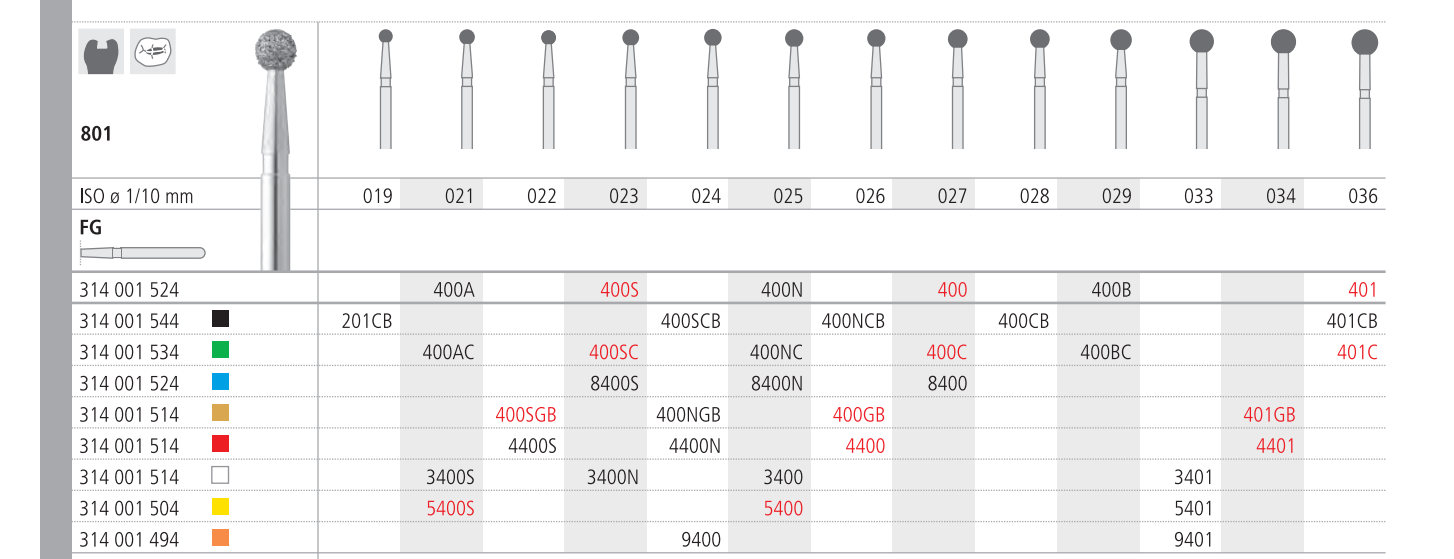 801

| ISO ø 1/10 mm | 019 | 021 | 022 | 023 | 024 | 025 | 026 | 027 | 028 | 029 | 033 | 034 | 036 |
|---|---|---|---|---|---|---|---|---|---|---|---|---|---|
| FG | | | | | | | | | | | | | |
| 314 001 524 | | 400A | | 400S | | 400N | | 400 | | 400B | | | 401 |
| 314 001 544 | 201CB | | | | 400SCB | | 400NCB | | 400CB | | | | 401CB |
| 314 001 534 | | 400AC | | 400SC | | 400NC | | 400C | | 400BC | | | 401C |
| 314 001 524 | | | | 8400S | | 8400N | | 8400 | | | | | |
| 314 001 514 | | | 400SGB | | 400NGB | | 400GB | | | | | 401GB | |
| 314 001 514 | | | 4400S | | 4400N | | 4400 | | | | | 4401 | |
| 314 001 514 | | 3400S | | 3400N | | 3400 | | | | | 3401 | | |
| 314 001 504 | | 5400S | | | | 5400 | | | | | 5401 | | |
| 314 001 494 | | | | | 9400 | | | | | | 9401 | | |